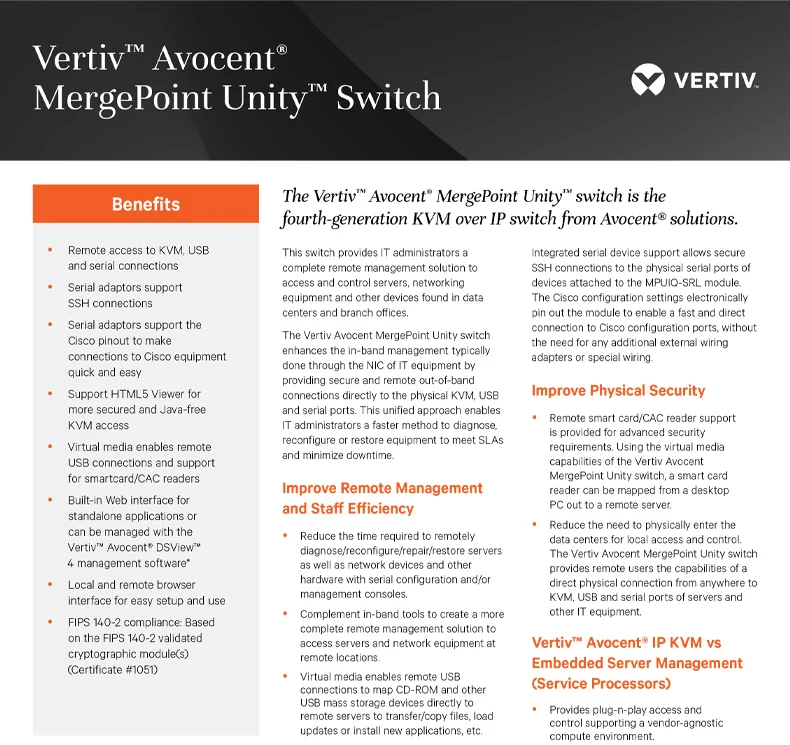 Vertiv™ Avocent®
MergePoint Unity™ Switch

VERTIV.

Benefits

• Remote access to KVM, USB and serial connections
• Serial adaptors support SSH connections
• Serial adaptors support the Cisco pinout to make connections to Cisco equipment quick and easy
• Support HTML5 Viewer for more secured and Java-free KVM access
• Virtual media enables remote USB connections and support for smartcard/CAC readers
• Built-in Web interface for standalone applications or can be managed with the Vertiv™ Avocent® DSView™ 4 management software*
• Local and remote browser interface for easy setup and use
• FIPS 140-2 compliance: Based on the FIPS 140-2 validated cryptographic module(s) (Certificate #1051)

The Vertiv™ Avocent® MergePoint Unity™ switch is the fourth-generation KVM over IP switch from Avocent® solutions.

This switch provides IT administrators a complete remote management solution to access and control servers, networking equipment and other devices found in data centers and branch offices.

The Vertiv Avocent MergePoint Unity switch enhances the in-band management typically done through the NIC of IT equipment by providing secure and remote out-of-band connections directly to the physical KVM, USB and serial ports. This unified approach enables IT administrators a faster method to diagnose, reconfigure or restore equipment to meet SLAs and minimize downtime.

Improve Remote Management and Staff Efficiency

• Reduce the time required to remotely diagnose/reconfigure/repair/restore servers as well as network devices and other hardware with serial configuration and/or management consoles.
• Complement in-band tools to create a more complete remote management solution to access servers and network equipment at remote locations.
• Virtual media enables remote USB connections to map CD-ROM and other USB mass storage devices directly to remote servers to transfer/copy files, load updates or install new applications, etc.

Integrated serial device support allows secure SSH connections to the physical serial ports of devices attached to the MPUIQ-SRL module. The Cisco configuration settings electronically pin out the module to enable a fast and direct connection to Cisco configuration ports, without the need for any additional external wiring adapters or special wiring.

Improve Physical Security

• Remote smart card/CAC reader support is provided for advanced security requirements. Using the virtual media capabilities of the Vertiv Avocent MergePoint Unity switch, a smart card reader can be mapped from a desktop PC out to a remote server.
• Reduce the need to physically enter the data centers for local access and control. The Vertiv Avocent MergePoint Unity switch provides remote users the capabilities of a direct physical connection from anywhere to KVM, USB and serial ports of servers and other IT equipment.

Vertiv™ Avocent® IP KVM vs Embedded Server Management (Service Processors)

• Provides plug-n-play access and control supporting a vendor-agnostic compute environment.